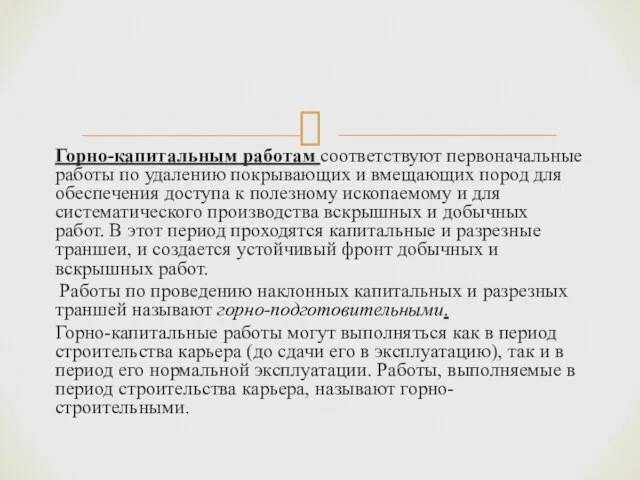 Горно-капитальным работам соответствуют первоначальные работы по удалению покрывающих и вмещающих пород для обеспечения доступа к полезному ископаемому и для систематического производства вскрышных и добычных работ. В этот период проходятся капитальные и разрезные траншеи, и создается устойчивый фронт добычных и вскрышных работ.

Работы по проведению наклонных капитальных и разрезных траншей называют горно-подготовительными.

Горно-капитальные работы могут выполняться как в период строительства карьера (до сдачи его в эксплуатацию), так и в период его нормальной эксплуатации. Работы, выполняемые в период строительства карьера, называют горно-строительными.